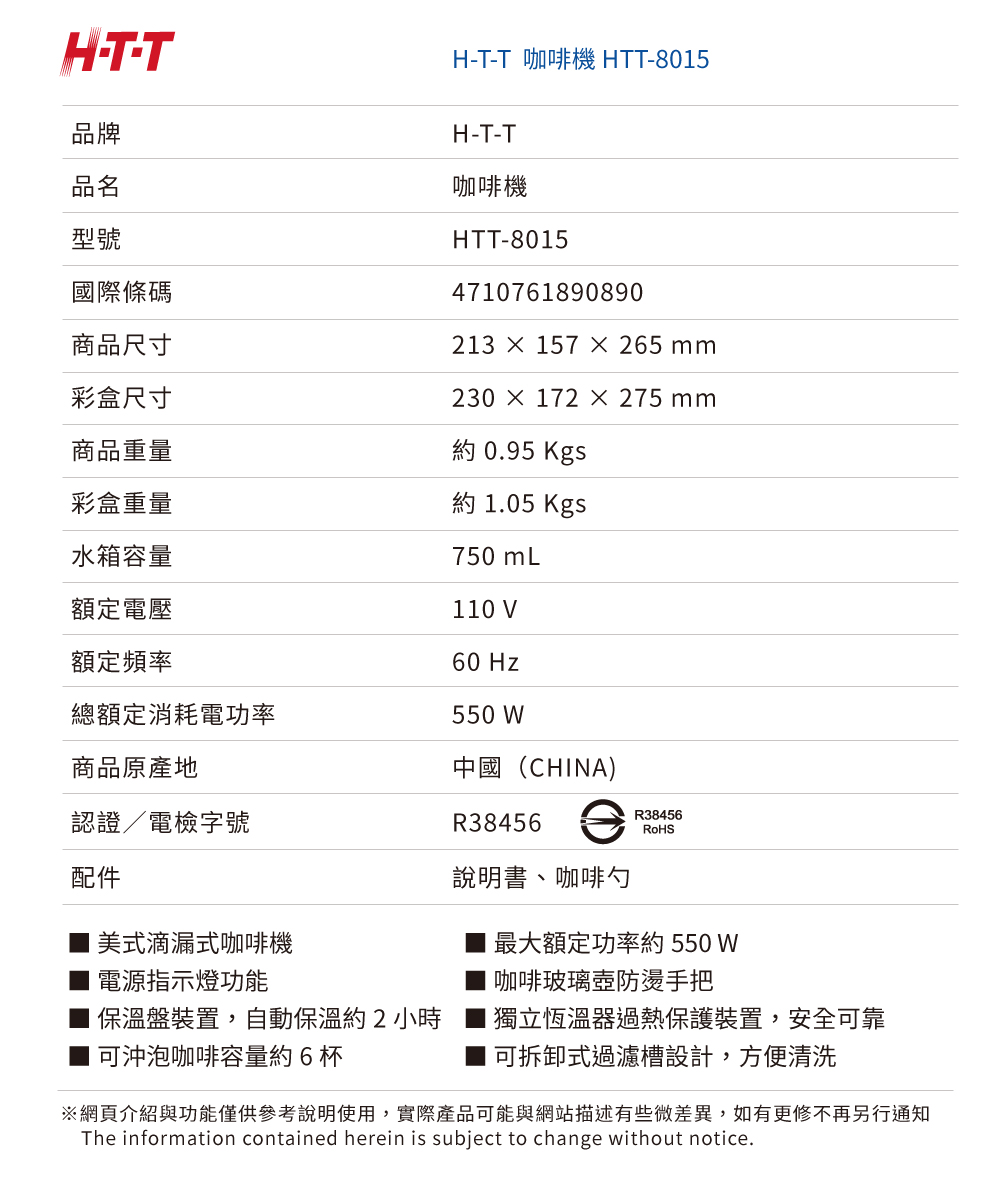 H·T·T

H-T-T 咖啡機 HTT-8015

| 品牌 | H-T-T |
|---|---|
| 品名 | 咖啡機 |
| 型號 | HTT-8015 |
| 國際條碼 | 4710761890890 |
| 商品尺寸 | 213 × 157 × 265 mm |
| 彩盒尺寸 | 230 × 172 × 275 mm |
| 商品重量 | 約 0.95 Kgs |
| 彩盒重量 | 約 1.05 Kgs |
| 水箱容量 | 750 mL |
| 額定電壓 | 110 V |
| 額定頻率 | 60 Hz |
| 總額定消耗電功率 | 550 W |
| 商品原產地 | 中國（CHINA) |
| 認證／電檢字號 | R38456 R38456 RoHS |
| 配件 | 說明書、咖啡勺 |

■ 美式滴漏式咖啡機
■ 電源指示燈功能
■ 保溫盤裝置，自動保溫約 2 小時
■ 可沖泡咖啡容量約 6 杯

■ 最大額定功率約 550 W
■ 咖啡玻璃壺防燙手把
■ 獨立恆溫器過熱保護裝置，安全可靠
■ 可拆卸式過濾槽設計，方便清洗

※網頁介紹與功能僅供參考說明使用，實際產品可能與網站描述有些微差異，如有更修不再另行通知
The information contained herein is subject to change without notice.